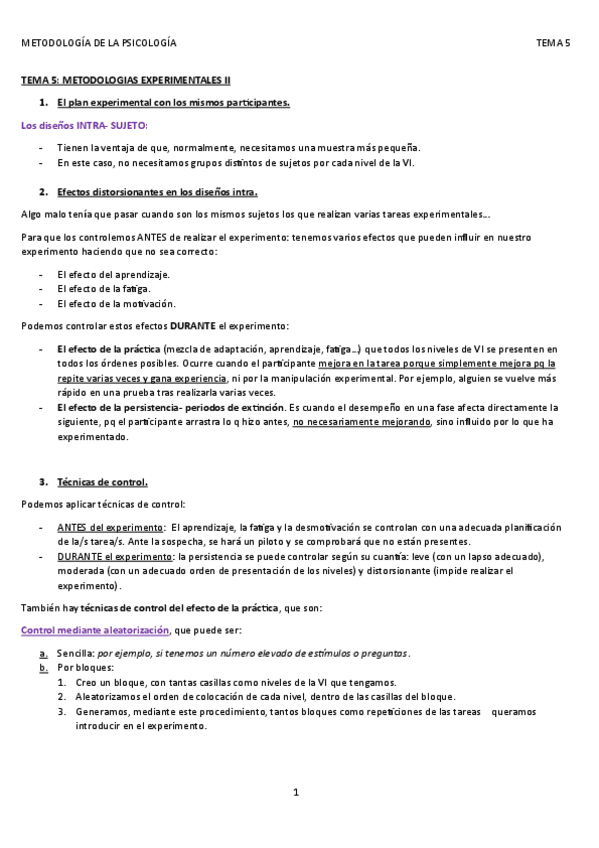 METODOLOGÍA DE LA PSICOLOGÍA TEMA 5

TEMA 5: METODOLOGIAS EXPERIMENTALES II

1. El plan experimental con los mismos participantes.

Los diseños INTRA- SUJETO:

- Tienen la ventaja de que, normalmente, necesitamos una muestra más pequeña.
- En este caso, no necesitamos grupos distintos de sujetos por cada nivel de la VI.

2. Efectos distorsionantes en los diseños intra.

Algo malo tenía que pasar cuando son los mismos sujetos los que realizan varias tareas experimentales…

Para que los controlemos ANTES de realizar el experimento: tenemos varios efectos que pueden influir en nuestro experimento haciendo que no sea correcto:

- El efecto del aprendizaje.
- El efecto de la fatiga.
- El efecto de la motivación.

Podemos controlar estos efectos DURANTE el experimento:

- El efecto de la práctica (mezcla de adaptación, aprendizaje, fatiga…) que todos los niveles de VI se presenten en todos los órdenes posibles. Ocurre cuando el participante mejora en la tarea porque simplemente mejora pq la repite varias veces y gana experiencia, ni por la manipulación experimental. Por ejemplo, alguien se vuelve más rápido en una prueba tras realizarla varias veces.
- El efecto de la persistencia- periodos de extinción. Es cuando el desempeño en una fase afecta directamente la siguiente, pq el participante arrastra lo q hizo antes, no necesariamente mejorando, sino influido por lo que ha experimentado.

3. Técnicas de control.

Podemos aplicar técnicas de control:

- ANTES del experimento: El aprendizaje, la fatiga y la desmotivación se controlan con una adecuada planificación de la/s tarea/s. Ante la sospecha, se hará un piloto y se comprobará que no están presentes.
- DURANTE el experimento: la persistencia se puede controlar según su cuantía: leve (con un lapso adecuado), moderada (con un adecuado orden de presentación de los niveles) y distorsionante (impide realizar el experimento).

También hay técnicas de control del efecto de la práctica, que son:

Control mediante aleatorización, que puede ser:

a. Sencilla: por ejemplo, si tenemos un número elevado de estímulos o preguntas.
b. Por bloques:
1. Creo un bloque, con tantas casillas como niveles de la VI que tengamos.
2. Aleatorizamos el orden de colocación de cada nivel, dentro de las casillas del bloque.
3. Generamos, mediante este procedimiento, tantos bloques como repeticiones de las tareas queramos introducir en el experimento.

1